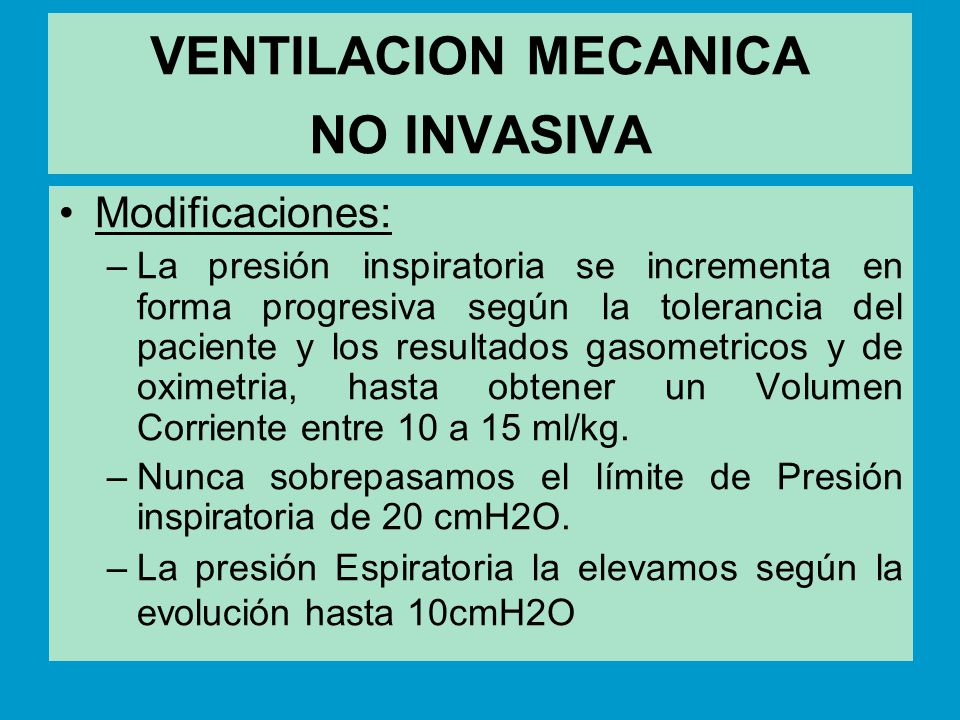 VENTILACION MECANICA
NO INVASIVA

• Modificaciones:
– La presión inspiratoria se incrementa en forma progresiva según la tolerancia del paciente y los resultados gasometricos y de oximetria, hasta obtener un Volumen Corriente entre 10 a 15 ml/kg.
– Nunca sobrepasamos el límite de Presión inspiratoria de 20 cmH2O.
– La presión Espiratoria la elevamos según la evolución hasta 10cmH2O